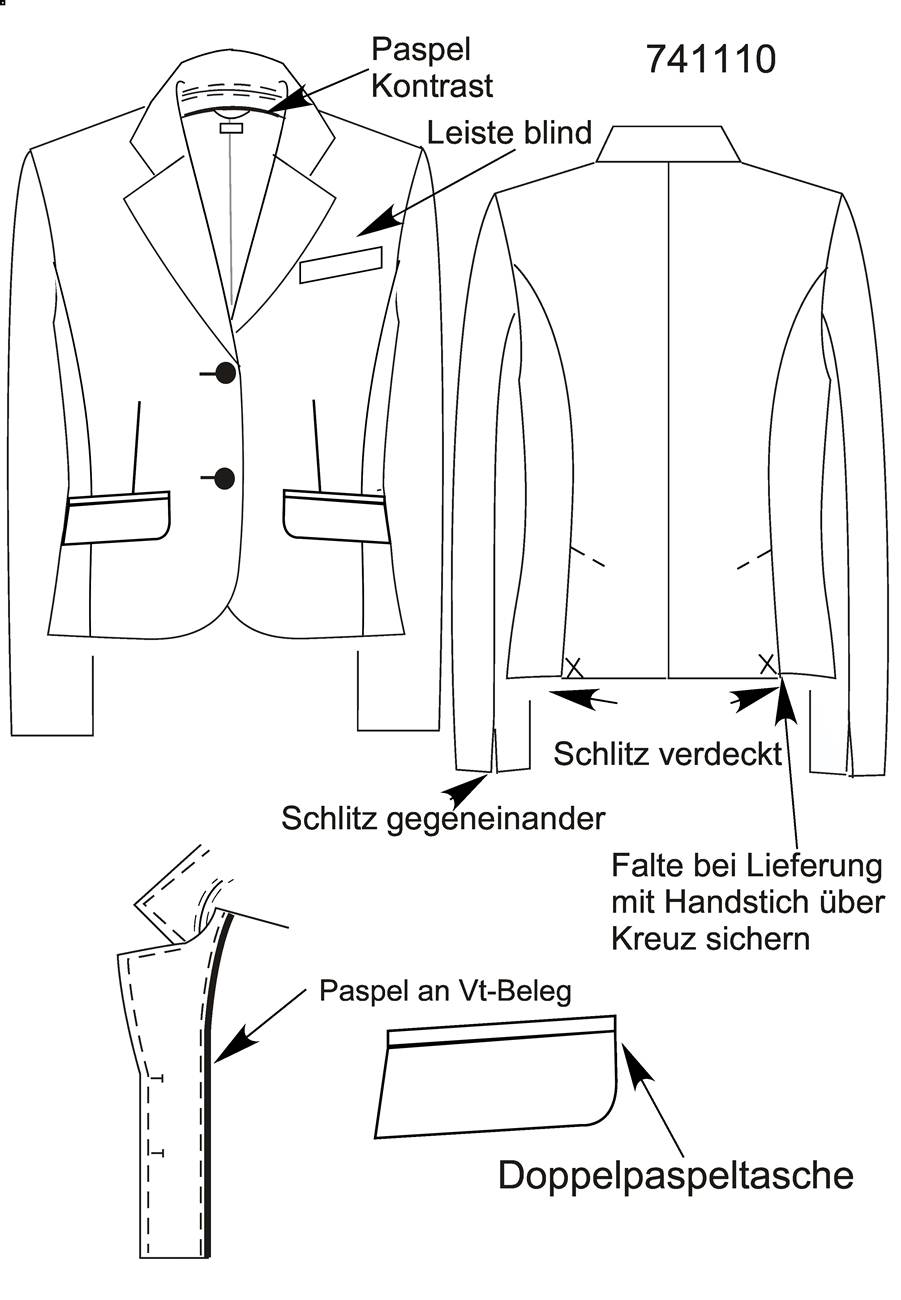 Paspel
Kontrast

741110

Leiste blind

Schlitz verdeckt

Schlitz gegeneinander

Falte bei Lieferung mit Handstich über Kreuz sichern

Paspel an Vt-Beleg

Doppelpaspeltasche